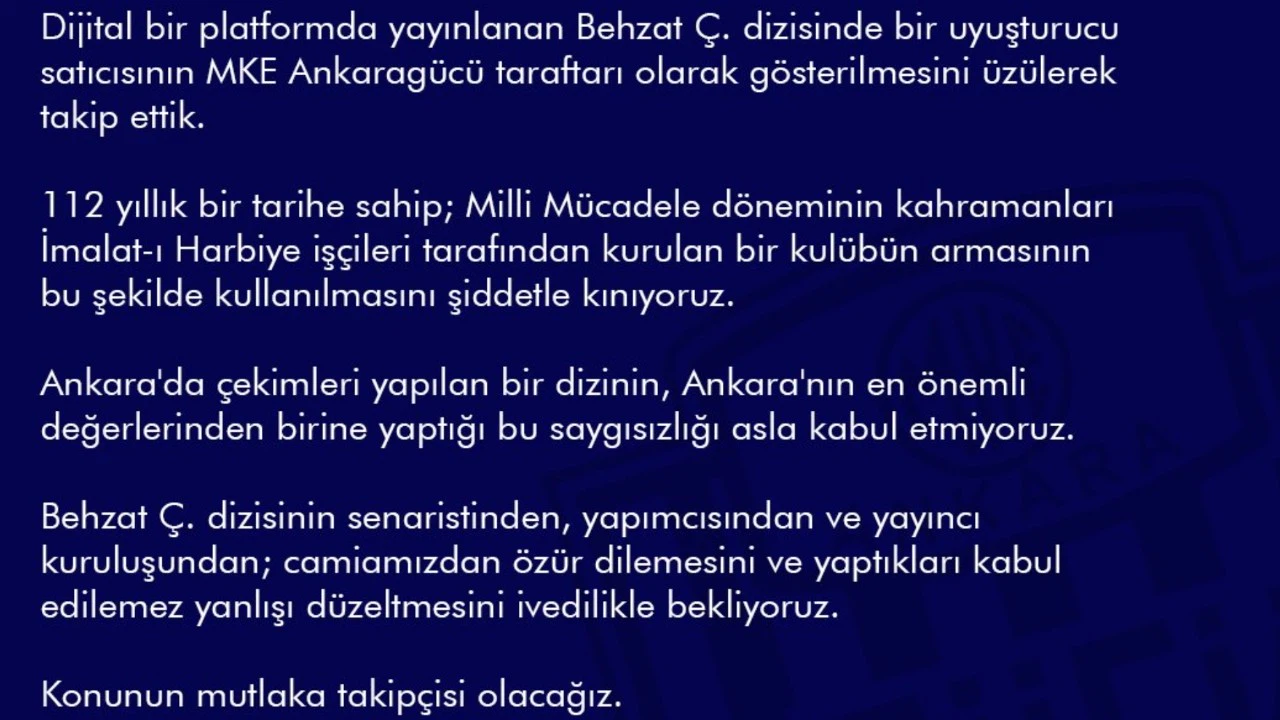 Dijital bir platformda yayınlanan Behzat Ç. dizisinde bir uyuşturucu satıcısının MKE Ankaragücü taraftarı olarak gösterilmesini üzülerek takip ettik.

112 yıllık bir tarihe sahip; Milli Mücadele döneminin kahramanları İmalat-ı Harbiye işçileri tarafından kurulan bir kulübün armasının bu şekilde kullanılmasını şiddetle kınıyoruz.

Ankara'da çekimleri yapılan bir dizinin, Ankara'nın en önemli değerlerinden birine yaptığı bu saygısızlığı asla kabul etmiyoruz.

Behzat Ç. dizisinin senaristinden, yapımcısından ve yayıncı kuruluşundan; camiamızdan özür dilemesini ve yaptıkları kabul edilemez yanlışı düzeltmesini ivedilikle bekliyoruz.

Konunun mutlaka takipçisi olacağız.